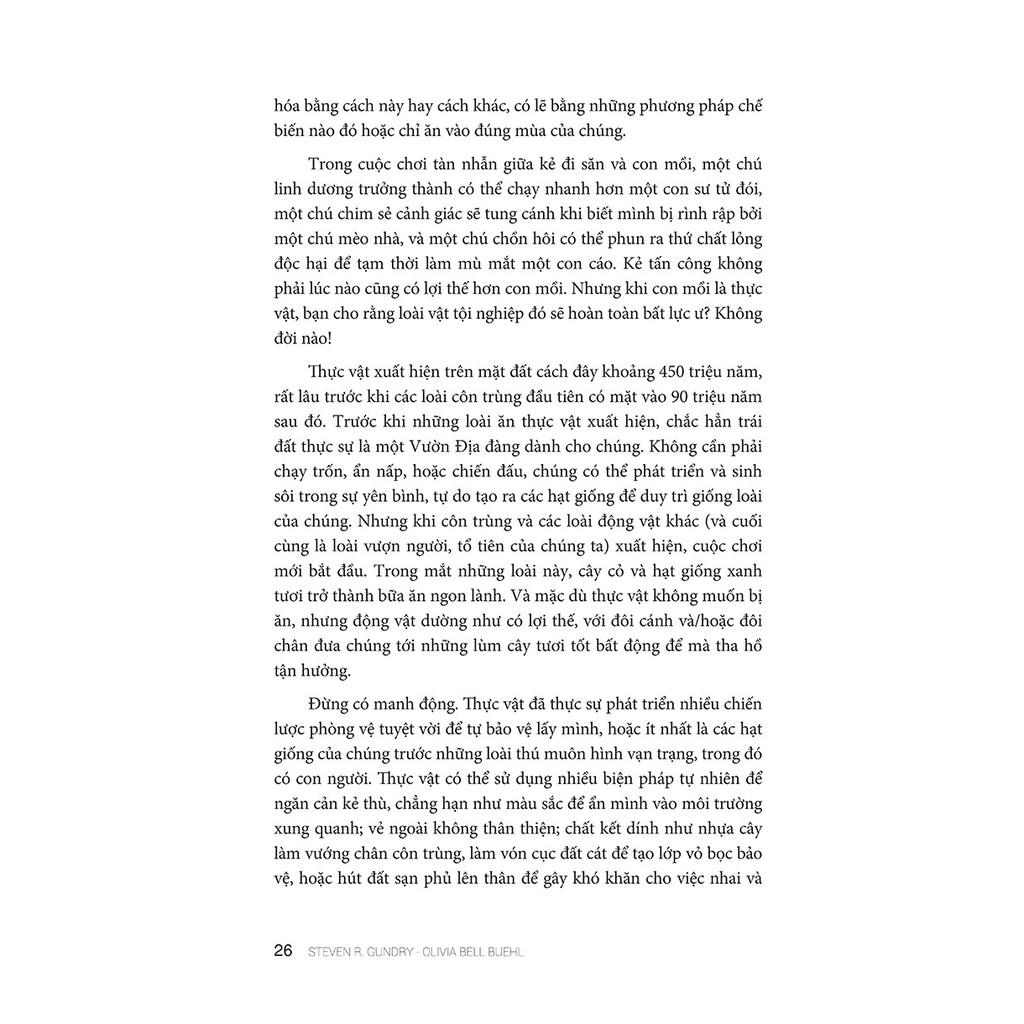 hóa bằng cách này hay cách khác, có lẽ bằng những phương pháp chế biến nào đó hoặc chỉ ăn vào đúng mùa của chúng.

Trong cuộc chơi tàn nhẫn giữa kẻ đi săn và con mồi, một chú linh dương trưởng thành có thể chạy nhanh hơn một con sư tử đói, một chú chim sẻ cảnh giác sẽ tung cánh khi biết mình bị rình rập bởi một chú mèo nhà, và một chú chồn hôi có thể phun ra thứ chất lỏng độc hại để tạm thời làm mù mắt một con cáo. Kẻ tấn công không phải lúc nào cũng có lợi thế hơn con mồi. Nhưng khi con mồi là thực vật, bạn cho rằng loài vật tội nghiệp đó sẽ hoàn toàn bất lực ư? Không đời nào!

Thực vật xuất hiện trên mặt đất cách đây khoảng 450 triệu năm, rất lâu trước khi các loài côn trùng đầu tiên có mặt vào 90 triệu năm sau đó. Trước khi những loài ăn thực vật xuất hiện, chắc hẳn trái đất thực sự là một Vườn Địa đàng dành cho chúng. Không cần phải chạy trốn, ẩn nấp, hoặc chiến đấu, chúng có thể phát triển và sinh sôi trong sự yên bình, tự do tạo ra các hạt giống để duy trì giống loài của chúng. Nhưng khi côn trùng và các loài động vật khác (và cuối cùng là loài vượn người, tổ tiên của chúng ta) xuất hiện, cuộc chơi mới bắt đầu. Trong mắt những loài này, cây cỏ và hạt giống xanh tươi trở thành bữa ăn ngon lành. Và mặc dù thực vật không muốn bị ăn, nhưng động vật dường như có lợi thế, với đôi cánh và/hoặc đôi chân đưa chúng tới những lùm cây tươi tốt bất động để mà tha hồ tận hưởng.

Đừng có manh động. Thực vật đã thực sự phát triển nhiều chiến lược phòng vệ tuyệt vời để tự bảo vệ lấy mình, hoặc ít nhất là các hạt giống của chúng trước những loài thú muôn hình vạn trạng, trong đó có con người. Thực vật có thể sử dụng nhiều biện pháp tự nhiên để ngăn cản kẻ thù, chẳng hạn như màu sắc để ẩn mình vào môi trường xung quanh; vẻ ngoài không thân thiện; chất kết dính như nhựa cây làm vướng chân côn trùng, làm vón cục đất cát để tạo lớp vỏ bọc bảo vệ, hoặc hút đất sạn phủ lên thân để gây khó khăn cho việc nhai và

26 STEVEN R. GUNDRY - OLIVIA BELL BUEHL